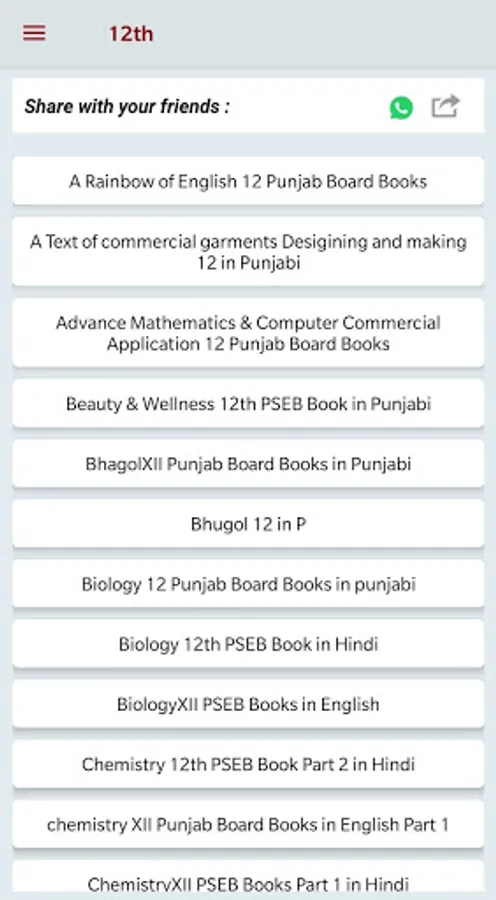 12th

Share with your friends :

A Rainbow of English 12 Punjab Board Books

A Text of commercial garments Desigining and making 12 in Punjabi

Advance Mathematics & Computer Commercial Application 12 Punjab Board Books

Beauty & Wellness 12th PSEB Book in Punjabi

BhagolXII Punjab Board Books in Punjabi

Bhugol 12 in P

Biology 12 Punjab Board Books in punjabi

Biology 12th PSEB Book in Hindi

BiologyXII PSEB Books in English

Chemistry 12th PSEB Book Part 2 in Hindi

chemistry XII Punjab Board Books in English Part 1

ChemistryXII PSEB Books Part 1 in Hindi